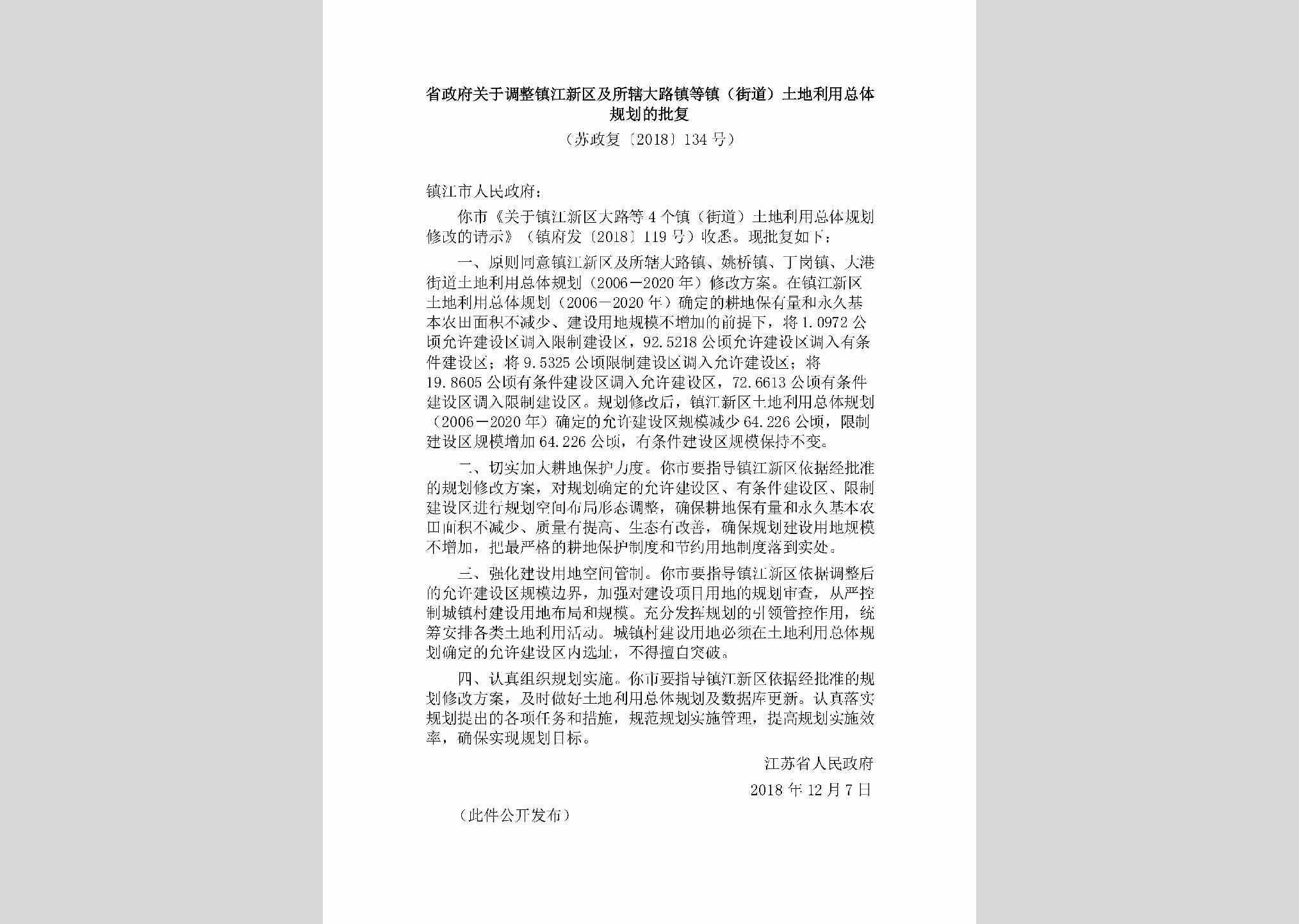 省政府关于调整镇江新区及所辖大路镇等镇（街道）土地利用总体规划的批复

（苏政复〔2018〕134号）

镇江市人民政府：

你市《关于镇江新区大路等4个镇（街道）土地利用总体规划修改的请示》（镇府发〔2018〕119号）收悉。现批复如下：

一、原则同意镇江新区及所辖大路镇、姚桥镇、丁岗镇、大港街道土地利用总体规划（2006－2020年）修改方案。在镇江新区土地利用总体规划（2006－2020年）确定的耕地保有量和永久基本农田面积不减少、建设用地规模不增加的前提下，将1.0972公顷允许建设区调入限制建设区，92.5218公顷允许建设区调入有条件建设区；将9.5325公顷限制建设区调入允许建设区；将19.8605公顷有条件建设区调入允许建设区，72.6613公顷有条件建设区调入限制建设区。规划修改后，镇江新区土地利用总体规划（2006－2020年）确定的允许建设区规模减少64.226公顷，限制建设区规模增加64.226公顷，有条件建设区规模保持不变。

二、切实加大耕地保护力度。你市要指导镇江新区依据经批准的规划修改方案，对规划确定的允许建设区、有条件建设区、限制建设区进行规划空间布局形态调整，确保耕地保有量和永久基本农田面积不减少、质量有提高、生态有改善，确保规划建设用地规模不增加，把最严格的耕地保护制度和节约用地制度落到实处。

三、强化建设用地空间管制。你市要指导镇江新区依据调整后的允许建设区规模边界，加强对建设项目用地的规划审查，从严控制城镇村建设用地布局和规模。充分发挥规划的引领管控作用，统筹安排各类土地利用活动。城镇村建设用地必须在土地利用总体规划确定的允许建设区内选址，不得擅自突破。

四、认真组织规划实施。你市要指导镇江新区依据经批准的规划修改方案，及时做好土地利用总体规划及数据库更新。认真落实规划提出的各项任务和措施，规范规划实施管理，提高规划实施效率，确保实现规划目标。

江苏省人民政府

2018年12月7日

（此件公开发布）